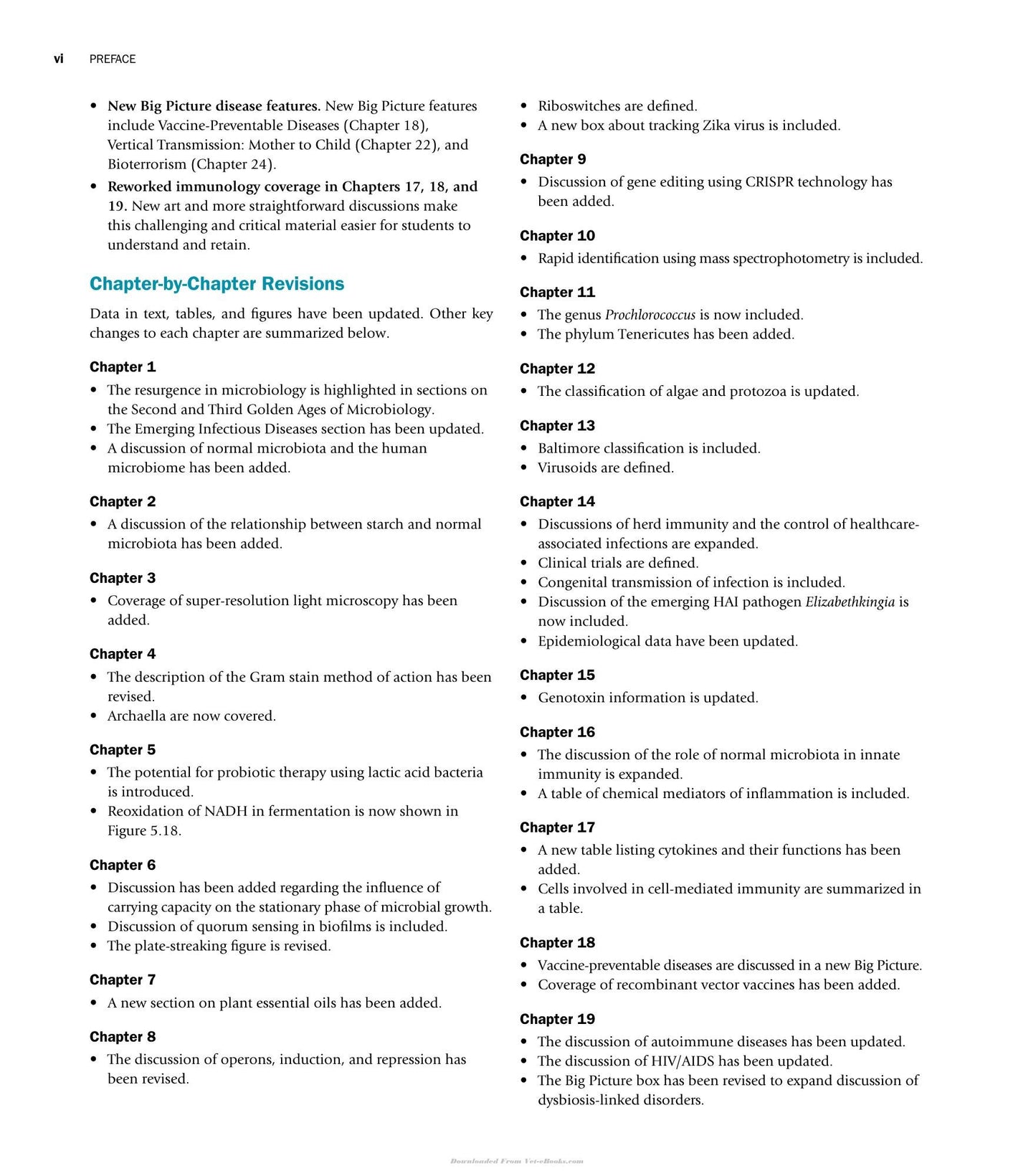 vi PREFACE

• New Big Picture disease features. New Big Picture features include Vaccine-Preventable Diseases (Chapter 18), Vertical Transmission: Mother to Child (Chapter 22), and Bioterrorism (Chapter 24).
• Reworked immunology coverage in Chapters 17, 18, and 19. New art and more straightforward discussions make this challenging and critical material easier for students to understand and retain.

Chapter-by-Chapter Revisions

Data in text, tables, and figures have been updated. Other key changes to each chapter are summarized below.

Chapter 1
• The resurgence in microbiology is highlighted in sections on the Second and Third Golden Ages of Microbiology.
• The Emerging Infectious Diseases section has been updated.
• A discussion of normal microbiota and the human microbiome has been added.

Chapter 2
• A discussion of the relationship between starch and normal microbiota has been added.

Chapter 3
• Coverage of super-resolution light microscopy has been added.

Chapter 4
• The description of the Gram stain method of action has been revised.
• Archaella are now covered.

Chapter 5
• The potential for probiotic therapy using lactic acid bacteria is introduced.
• Reoxidation of NADH in fermentation is now shown in Figure 5.18.

Chapter 6
• Discussion has been added regarding the influence of carrying capacity on the stationary phase of microbial growth.
• Discussion of quorum sensing in biofilms is included.
• The plate-streaking figure is revised.

Chapter 7
• A new section on plant essential oils has been added.

Chapter 8
• The discussion of operons, induction, and repression has been revised.
• Riboswitches are defined.
• A new box about tracking Zika virus is included.

Chapter 9
• Discussion of gene editing using CRISPR technology has been added.

Chapter 10
• Rapid identification using mass spectrophotometry is included.

Chapter 11
• The genus Prochlorococcus is now included.
• The phylum Tenericutes has been added.

Chapter 12
• The classification of algae and protozoa is updated.

Chapter 13
• Baltimore classification is included.
• Virusoids are defined.

Chapter 14
• Discussions of herd immunity and the control of healthcare-associated infections are expanded.
• Clinical trials are defined.
• Congenital transmission of infection is included.
• Discussion of the emerging HAI pathogen Elizabethkingia is now included.
• Epidemiological data have been updated.

Chapter 15
• Genotoxin information is updated.

Chapter 16
• The discussion of the role of normal microbiota in innate immunity is expanded.
• A table of chemical mediators of inflammation is included.

Chapter 17
• A new table listing cytokines and their functions has been added.
• Cells involved in cell-mediated immunity are summarized in a table.

Chapter 18
• Vaccine-preventable diseases are discussed in a new Big Picture.
• Coverage of recombinant vector vaccines has been added.

Chapter 19
• The discussion of autoimmune diseases has been updated.
• The discussion of HIV/AIDS has been updated.
• The Big Picture box has been revised to expand discussion of dysbiosis-linked disorders.

Downloaded From Vet-eBooks.com